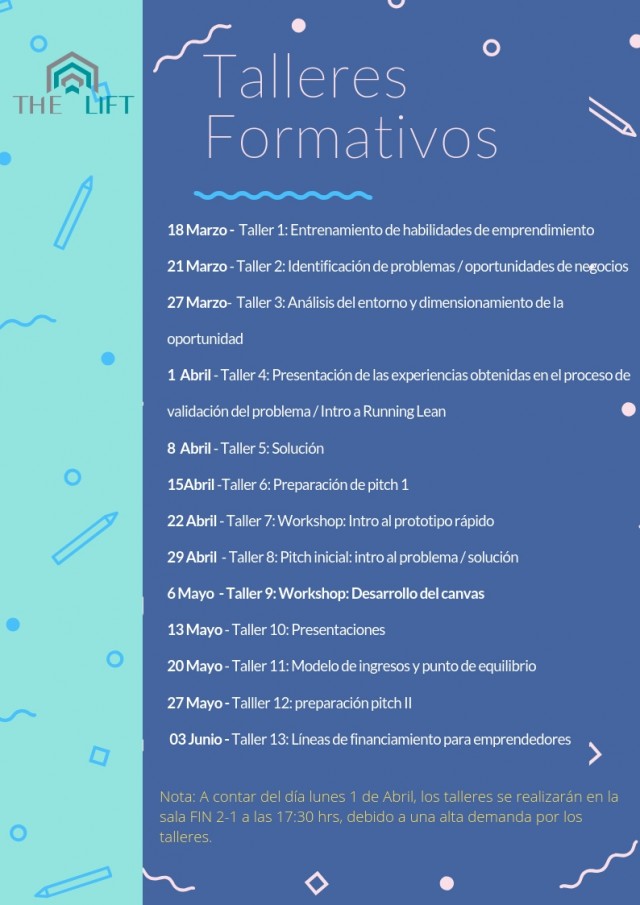 THE LIFT

Talleres Formativos

18 Marzo - Taller 1: Entrenamiento de habilidades de emprendimiento

21 Marzo - Taller 2: Identificación de problemas / oportunidades de negocios

27 Marzo- Taller 3: Análisis del entorno y dimensionamiento de la oportunidad

1 Abril - Taller 4: Presentación de las experiencias obtenidas en el proceso de validación del problema / Intro a Running Lean

8 Abril - Taller 5: Solución

15Abril -Taller 6: Preparación de pitch 1

22 Abril - Taller 7: Workshop: Intro al prototipo rápido

29 Abril - Taller 8: Pitch inicial: intro al problema / solución

6 Mayo - Taller 9: Workshop: Desarrollo del canvas

13 Mayo - Taller 10: Presentaciones

20 Mayo - Taller 11: Modelo de ingresos y punto de equilibrio

27 Mayo - Talller 12: preparación pitch II

03 Junio - Taller 13: Líneas de financiamiento para emprendedores

Nota: A contar del día lunes 1 de Abril, los talleres se realizarán en la sala FIN 2-1 a las 17:30 hrs, debido a una alta demanda por los talleres.